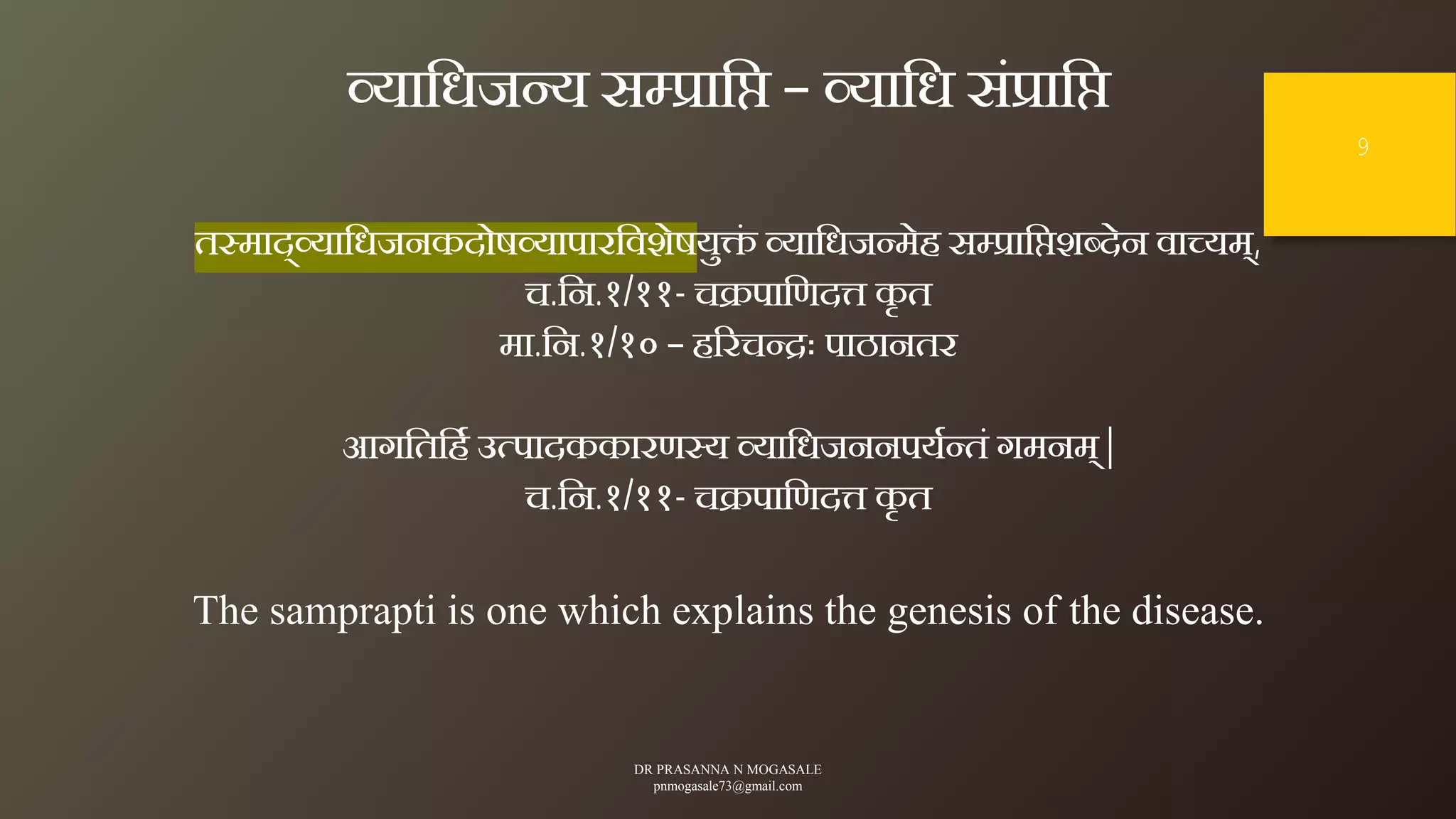 व्याधिजन्य सम्प्राप्ति – व्याधि संप्राप्ति

9

तस्माद्व्याधिजनकदोषव्यापारविशेषयुक्तं व्याधिजन्मेह सम्प्राप्तिशब्देन वाच्यम्,
च.नि.१/११- चक्रपाणिदत्त कृत
मा.नि.१/१० – हरिचन्द्रः पाठानतर

आगतिर्हि उत्पादककारणस्य व्याधिजननपर्यन्तं गमनम्|
च.नि.१/११- चक्रपाणिदत्त कृत

The samprapti is one which explains the genesis of the disease.

DR PRASANNA N MOGASALE
pnmogasale73@gmail.com